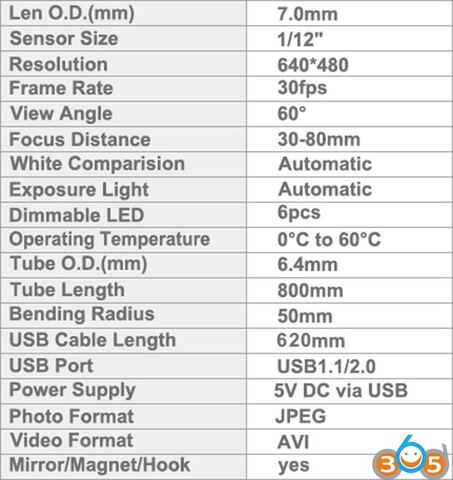 | Len O.D.(mm) | 7.0mm |
|---|---|
| Sensor Size | 1/12" |
| Resolution | 640*480 |
| Frame Rate | 30fps |
| View Angle | 60° |
| Focus Distance | 30-80mm |
| White Comparision | Automatic |
| Exposure Light | Automatic |
| Dimmable LED | 6pcs |
| Operating Temperature | 0°C to 60°C |
| Tube O.D.(mm) | 6.4mm |
| Tube Length | 800mm |
| Bending Radius | 50mm |
| USB Cable Length | 620mm |
| USB Port | USB1.1/2.0 |
| Power Supply | 5V DC via USB |
| Photo Format | JPEG |
| Video Format | AVI |
| Mirror/Magnet/Hook | yes |

365